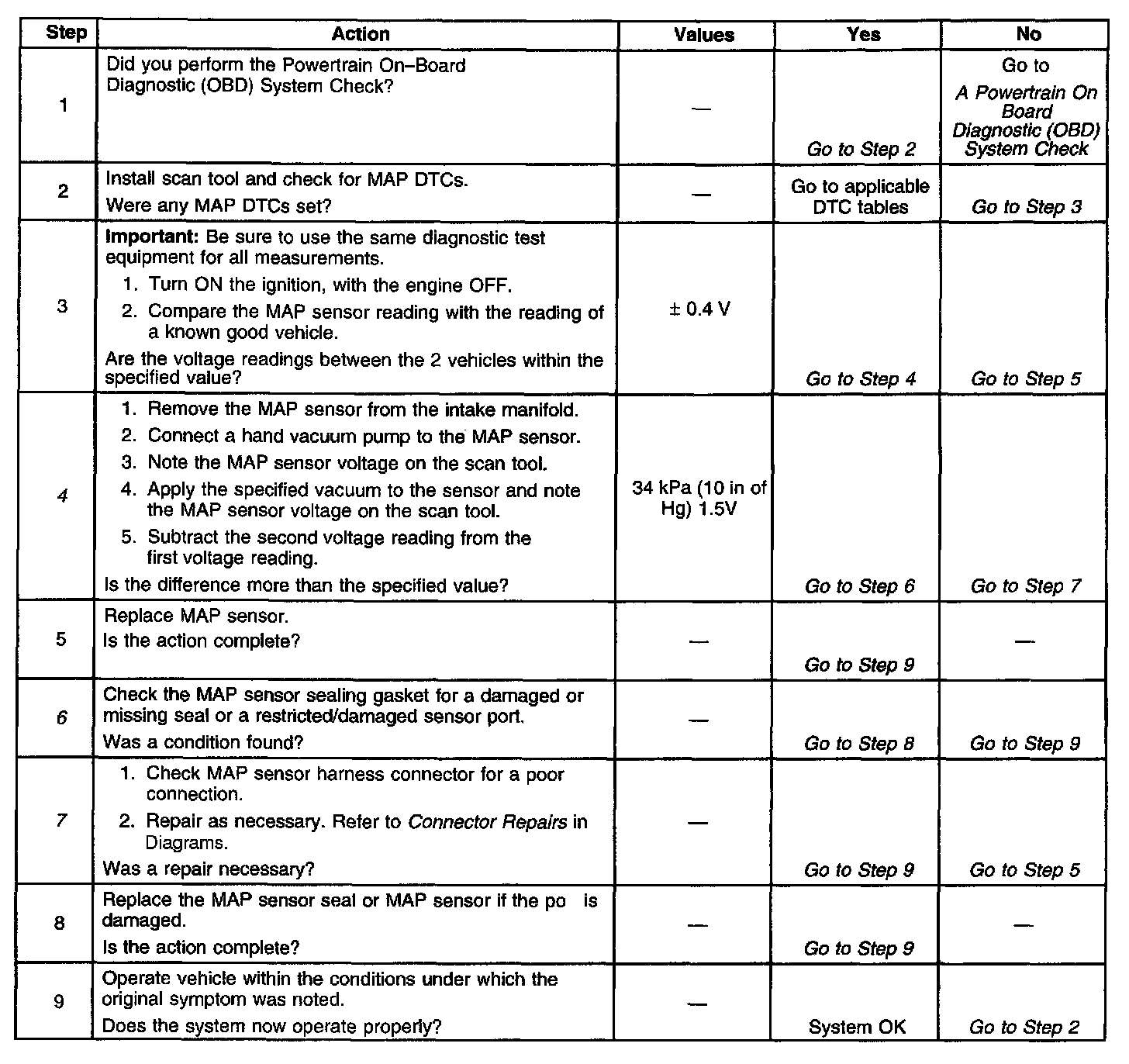 | Step | Action | Values | Yes | No |
|---|---|---|---|---|
| 1 | Did you perform the Powertrain On–Board Diagnostic (OBD) System Check? | — | Go to Step 2 | Go to A Powertrain On Board Diagnostic (OBD) System Check |
| 2 | Install scan tool and check for MAP DTCs. Were any MAP DTCs set? | — | Go to applicable DTC tables | Go to Step 3 |
| 3 | Important: Be sure to use the same diagnostic test equipment for all measurements. 1. Turn ON the ignition, with the engine OFF. 2. Compare the MAP sensor reading with the reading of a known good vehicle. Are the voltage readings between the 2 vehicles within the specified value? | ± 0.4 V | Go to Step 4 | Go to Step 5 |
| 4 | 1. Remove the MAP sensor from the intake manifold. 2. Connect a hand vacuum pump to the MAP sensor. 3. Note the MAP sensor voltage on the scan tool. 4. Apply the specified vacuum to the sensor and note the MAP sensor voltage on the scan tool. 5. Subtract the second voltage reading from the first voltage reading. Is the difference more than the specified value? | 34 kPa (10 in of Hg) 1.5V | Go to Step 6 | Go to Step 7 |
| 5 | Replace MAP sensor. Is the action complete? | — | Go to Step 9 | — |
| 6 | Check the MAP sensor sealing gasket for a damaged or missing seal or a restricted/damaged sensor port. Was a condition found? | — | Go to Step 8 | Go to Step 9 |
| 7 | 1. Check MAP sensor harness connector for a poor connection. 2. Repair as necessary. Refer to Connector Repairs in Diagrams. Was a repair necessary? | — | Go to Step 9 | Go to Step 5 |
| 8 | Replace the MAP sensor seal or MAP sensor if the po is damaged. Is the action complete? | — | Go to Step 9 | — |
| 9 | Operate vehicle within the conditions under which the original symptom was noted. Does the system now operate properly? | — | System OK | Go to Step 2 |